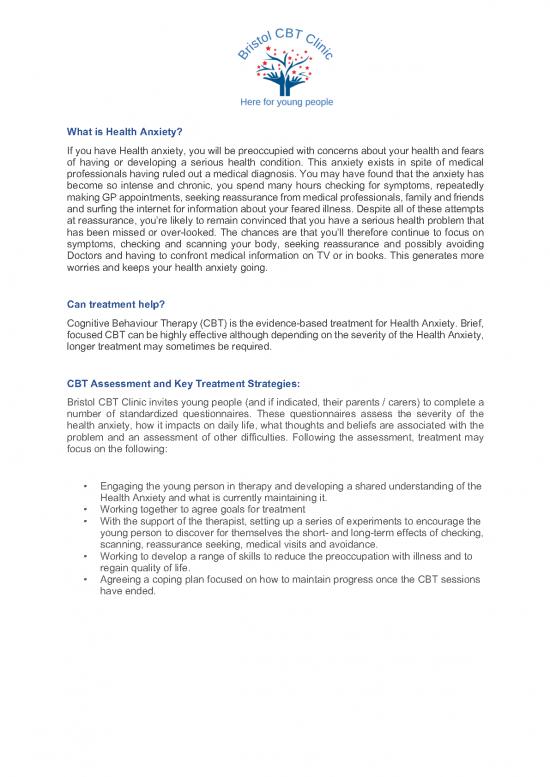 Bristol CBT Clinic

Here for young people

What is Health Anxiety?

If you have Health anxiety, you will be preoccupied with concerns about your health and fears of having or developing a serious health condition. This anxiety exists in spite of medical professionals having ruled out a medical diagnosis. You may have found that the anxiety has become so intense and chronic, you spend many hours checking for symptoms, repeatedly making GP appointments, seeking reassurance from medical professionals, family and friends and surfing the internet for information about your feared illness. Despite all of these attempts at reassurance, you're likely to remain convinced that you have a serious health problem that has been missed or over-looked. The chances are that you'll therefore continue to focus on symptoms, checking and scanning your body, seeking reassurance and possibly avoiding Doctors and having to confront medical information on TV or in books. This generates more worries and keeps your health anxiety going.

Can treatment help?

Cognitive Behaviour Therapy (CBT) is the evidence-based treatment for Health Anxiety. Brief, focused CBT can be highly effective although depending on the severity of the Health Anxiety, longer treatment may sometimes be required.

CBT Assessment and Key Treatment Strategies:

Bristol CBT Clinic invites young people (and if indicated, their parents / carers) to complete a number of standardized questionnaires. These questionnaires assess the severity of the health anxiety, how it impacts on daily life, what thoughts and beliefs are associated with the problem and an assessment of other difficulties. Following the assessment, treatment may focus on the following:

• Engaging the young person in therapy and developing a shared understanding of the Health Anxiety and what is currently maintaining it.
• Working together to agree goals for treatment
• With the support of the therapist, setting up a series of experiments to encourage the young person to discover for themselves the short- and long-term effects of checking, scanning, reassurance seeking, medical visits and avoidance.
• Working to develop a range of skills to reduce the preoccupation with illness and to regain quality of life.
• Agreeing a coping plan focused on how to maintain progress once the CBT sessions have ended.